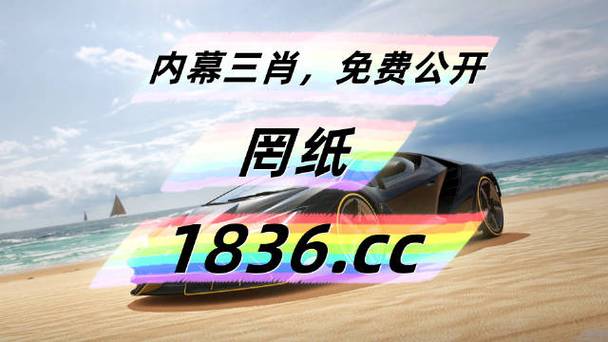 内幕三肖，免费公开

罔纸

1836.cc